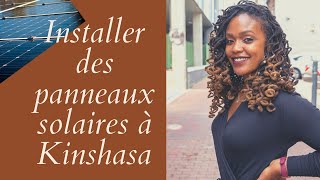 Installer des panneaux solaires à Kinshasa